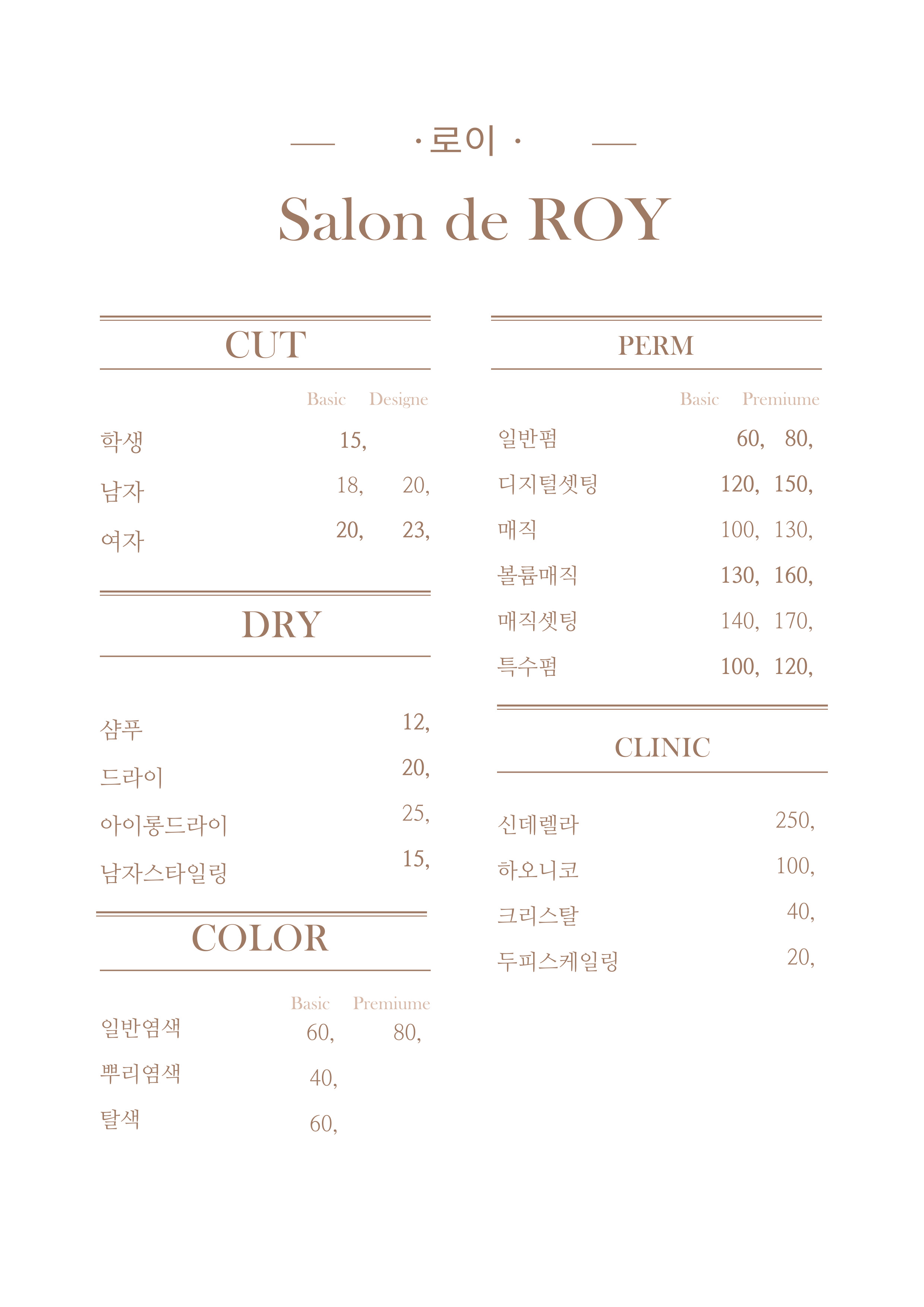 · 로이 ·

Salon de ROY

CUT

| | Basic | Designe |
|---|---|---|
| 학생 | 15, | |
| 남자 | 18, | 20, |
| 여자 | 20, | 23, |

DRY

| | |
|---|---|
| 샴푸 | 12, |
| 드라이 | 20, |
| 아이롱드라이 | 25, |
| 남자스타일링 | 15, |

COLOR

| | Basic | Premiume |
|---|---|---|
| 일반염색 | 60, | 80, |
| 뿌리염색 | 40, | |
| 탈색 | 60, | |

PERM

| | Basic | Premiume |
|---|---|---|
| 일반펌 | 60, | 80, |
| 디지털셋팅 | 120, | 150, |
| 매직 | 100, | 130, |
| 볼륨매직 | 130, | 160, |
| 매직셋팅 | 140, | 170, |
| 특수펌 | 100, | 120, |

CLINIC

| | |
|---|---|
| 신데렐라 | 250, |
| 하오니코 | 100, |
| 크리스탈 | 40, |
| 두피스케일링 | 20, |